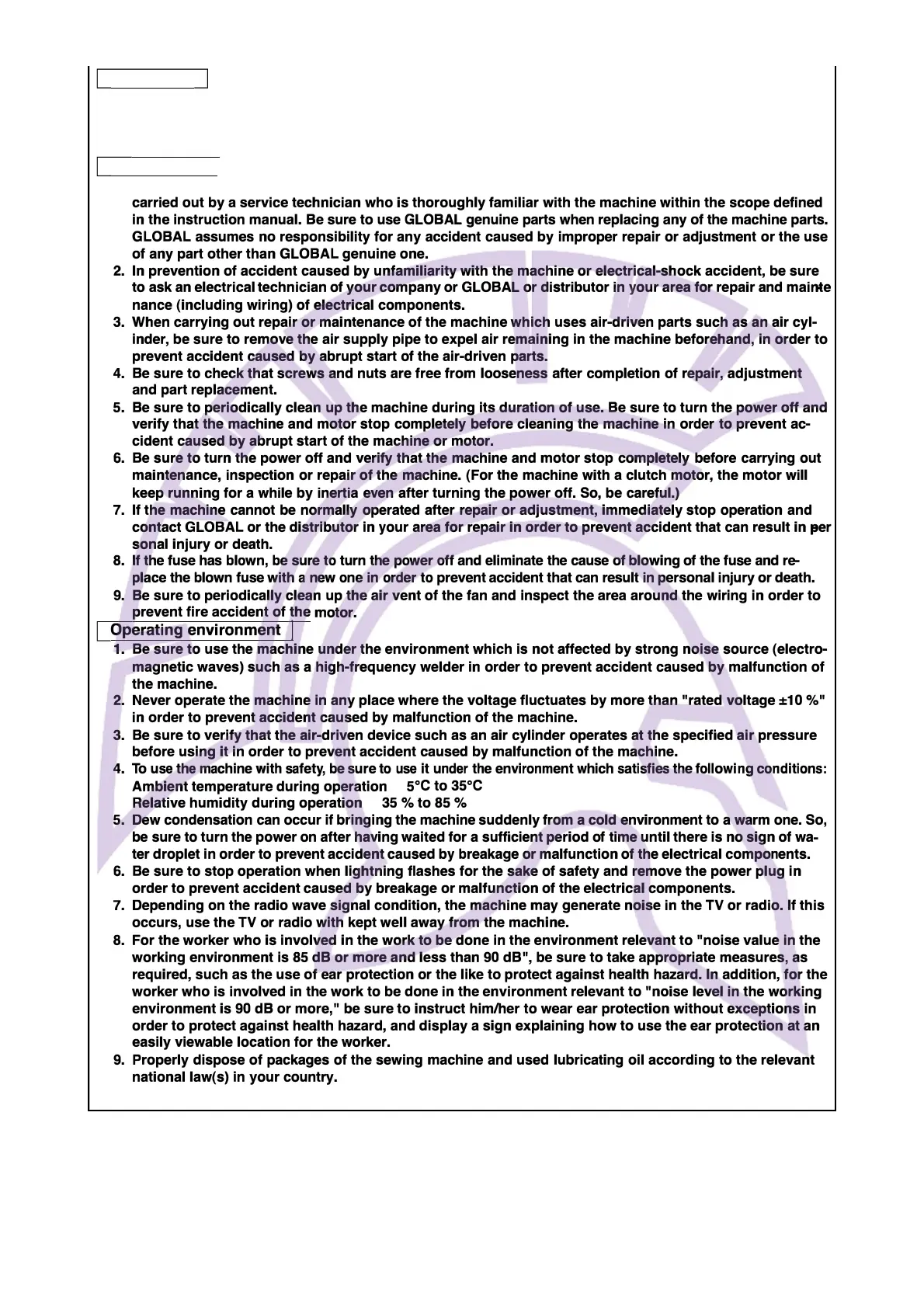 carried out by a service technician who is thoroughly familiar with the machine within the scope defined in the instruction manual. Be sure to use GLOBAL genuine parts when replacing any of the machine parts. GLOBAL assumes no responsibility for any accident caused by improper repair or adjustment or the use of any part other than GLOBAL genuine one.

2. In prevention of accident caused by unfamiliarity with the machine or electrical-shock accident, be sure to ask an electrical technician of your company or GLOBAL or distributor in your area for repair and maintenance (including wiring) of electrical components.
3. When carrying out repair or maintenance of the machine which uses air-driven parts such as an air cylinder, be sure to remove the air supply pipe to expel air remaining in the machine beforehand, in order to prevent accident caused by abrupt start of the air-driven parts.
4. Be sure to check that screws and nuts are free from looseness after completion of repair, adjustment and part replacement.
5. Be sure to periodically clean up the machine during its duration of use. Be sure to turn the power off and verify that the machine and motor stop completely before cleaning the machine in order to prevent accident caused by abrupt start of the machine or motor.
6. Be sure to turn the power off and verify that the machine and motor stop completely before carrying out maintenance, inspection or repair of the machine. (For the machine with a clutch motor, the motor will keep running for a while by inertia even after turning the power off. So, be careful.)
7. If the machine cannot be normally operated after repair or adjustment, immediately stop operation and contact GLOBAL or the distributor in your area for repair in order to prevent accident that can result in personal injury or death.
8. If the fuse has blown, be sure to turn the power off and eliminate the cause of blowing of the fuse and replace the blown fuse with a new one in order to prevent accident that can result in personal injury or death.
9. Be sure to periodically clean up the air vent of the fan and inspect the area around the wiring in order to prevent fire accident of the motor.

Operating environment

1. Be sure to use the machine under the environment which is not affected by strong noise source (electromagnetic waves) such as a high-frequency welder in order to prevent accident caused by malfunction of the machine.
2. Never operate the machine in any place where the voltage fluctuates by more than "rated voltage ±10 %" in order to prevent accident caused by malfunction of the machine.
3. Be sure to verify that the air-driven device such as an air cylinder operates at the specified air pressure before using it in order to prevent accident caused by malfunction of the machine.
4. To use the machine with safety, be sure to use it under the environment which satisfies the following conditions:
Ambient temperature during operation 5°C to 35°C
Relative humidity during operation 35 % to 85 %
5. Dew condensation can occur if bringing the machine suddenly from a cold environment to a warm one. So, be sure to turn the power on after having waited for a sufficient period of time until there is no sign of water droplet in order to prevent accident caused by breakage or malfunction of the electrical components.
6. Be sure to stop operation when lightning flashes for the sake of safety and remove the power plug in order to prevent accident caused by breakage or malfunction of the electrical components.
7. Depending on the radio wave signal condition, the machine may generate noise in the TV or radio. If this occurs, use the TV or radio with kept well away from the machine.
8. For the worker who is involved in the work to be done in the environment relevant to "noise value in the working environment is 85 dB or more and less than 90 dB", be sure to take appropriate measures, as required, such as the use of ear protection or the like to protect against health hazard. In addition, for the worker who is involved in the work to be done in the environment relevant to "noise level in the working environment is 90 dB or more," be sure to instruct him/her to wear ear protection without exceptions in order to protect against health hazard, and display a sign explaining how to use the ear protection at an easily viewable location for the worker.
9. Properly dispose of packages of the sewing machine and used lubricating oil according to the relevant national law(s) in your country.